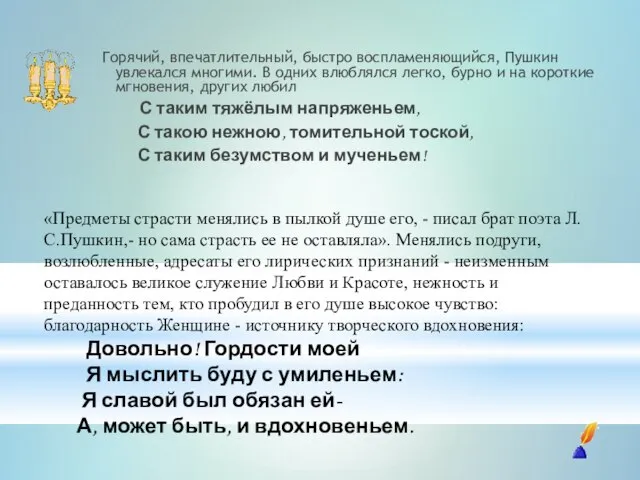 Горячий, впечатлительный, быстро воспламеняющийся, Пушкин увлекался многими. В одних влюблялся легко, бурно и на короткие мгновения, других любил

С таким тяжёлым напряженьем,
С такою нежною, томительной тоской,
С таким безумством и мученьем!

«Предметы страсти менялись в пылкой душе его, - писал брат поэта Л. С.Пушкин,- но сама страсть ее не оставляла». Менялись подруги, возлюбленные, адресаты его лирических признаний - неизменным оставалось великое служение Любви и Красоте, нежность и преданность тем, кто пробудил в его душе высокое чувство: благодарность Женщине - источнику творческого вдохновения:

Довольно! Гордости моей
Я мыслить буду с умиленьем:
Я славой был обязан ей-
А, может быть, и вдохновеньем.